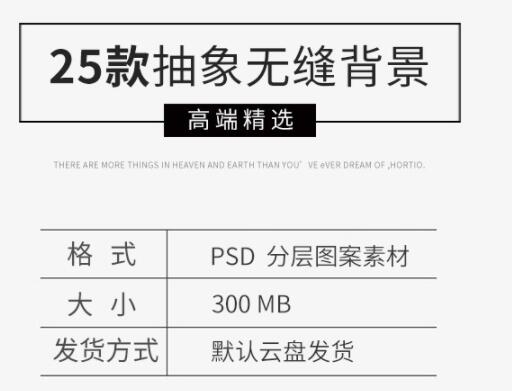 25款抽象无缝背景

高端精选

THERE ARE MORE THINGS IN HEAVEN AND EARTH THAN YOU' VE eVER DREAM OF ,HORTIO.

| 格 式 | PSD 分层图案素材 |
|---|---|
| 大 小 | 300 MB |
| 发货方式 | 默认云盘发货 |